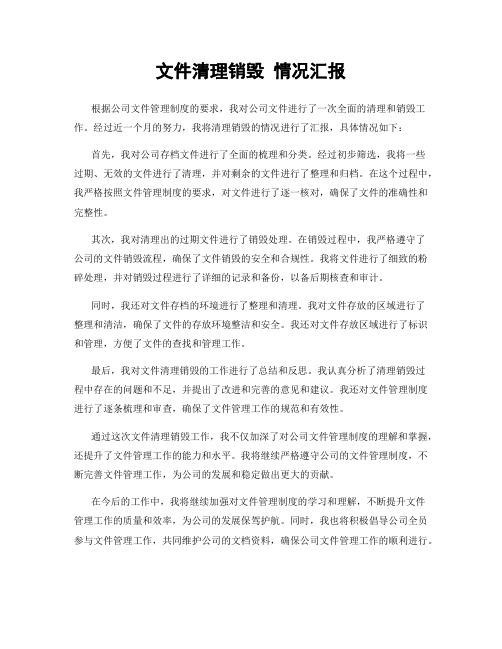 文件清理销毁 情况汇报

根据公司文件管理制度的要求，我对公司文件进行了一次全面的清理和销毁工作。经过近一个月的努力，我将清理销毁的情况进行了汇报，具体情况如下：

首先，我对公司存档文件进行了全面的梳理和分类。经过初步筛选，我将一些过期、无效的文件进行了清理，并对剩余的文件进行了整理和归档。在这个过程中，我严格按照文件管理制度的要求，对文件进行了逐一核对，确保了文件的准确性和完整性。

其次，我对清理出的过期文件进行了销毁处理。在销毁过程中，我严格遵守了公司的文件销毁流程，确保了文件销毁的安全和合规性。我将文件进行了细致的粉碎处理，并对销毁过程进行了详细的记录和备份，以备后期核查和审计。

同时，我还对文件存档的环境进行了整理和清理。我对文件存放的区域进行了整理和清洁，确保了文件的存放环境整洁和安全。我还对文件存放区域进行了标识和管理，方便了文件的查找和管理工作。

最后，我对文件清理销毁的工作进行了总结和反思。我认真分析了清理销毁过程中存在的问题和不足，并提出了改进和完善的意见和建议。我还对文件管理制度进行了逐条梳理和审查，确保了文件管理工作的规范和有效性。

通过这次文件清理销毁工作，我不仅加深了对公司文件管理制度的理解和掌握，还提升了文件管理工作的能力和水平。我将继续严格遵守公司的文件管理制度，不断完善文件管理工作，为公司的发展和稳定做出更大的贡献。

在今后的工作中，我将继续加强对文件管理制度的学习和理解，不断提升文件管理工作的质量和效率，为公司的发展保驾护航。同时，我也将积极倡导公司全员参与文件管理工作，共同维护公司的文档资料，确保公司文件管理工作的顺利进行。